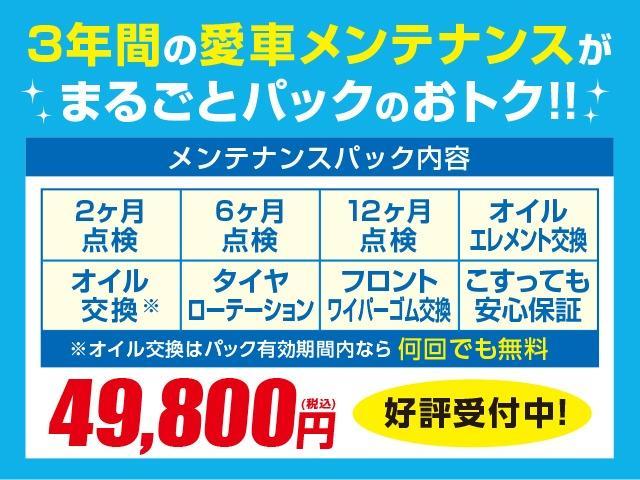 3年間の愛車メンテナンスがまるごとパックのおトク!!

メンテナンスパック内容

| 2ヶ月点検 | 6ヶ月点検 | 12ヶ月点検 | オイルエレメント交換 |
|---|---|---|---|
| オイル交換※ | タイヤローテーション | フロントワイパーゴム交換 | こすっても安心保証 |

※オイル交換はパック有効期間内なら 何回でも無料

49,800円(税込)

好評受付中!